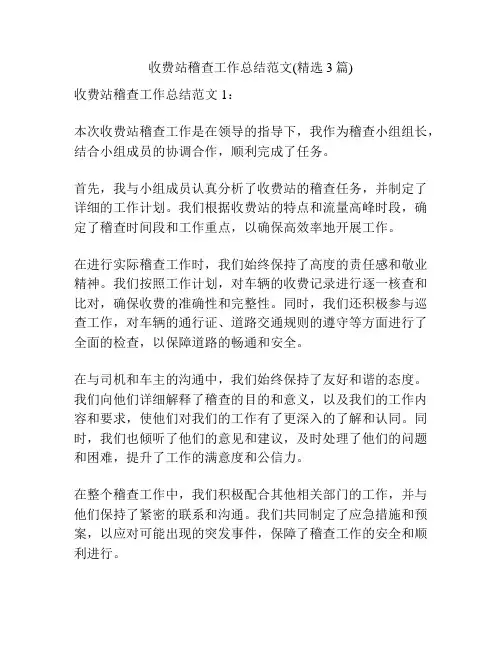 收费站稽查工作总结范文(精选 3 篇)

收费站稽查工作总结范文 1：

本次收费站稽查工作是在领导的指导下，我作为稽查小组组长，结合小组成员的协调合作，顺利完成了任务。

首先，我与小组成员认真分析了收费站的稽查任务，并制定了详细的工作计划。我们根据收费站的特点和流量高峰时段，确定了稽查时间段和工作重点，以确保高效率地开展工作。

在进行实际稽查工作时，我们始终保持了高度的责任感和敬业精神。我们按照工作计划，对车辆的收费记录进行逐一核查和比对，确保收费的准确性和完整性。同时，我们还积极参与巡查工作，对车辆的通行证、道路交通规则的遵守等方面进行了全面的检查，以保障道路的畅通和安全。

在与司机和车主的沟通中，我们始终保持了友好和谐的态度。我们向他们详细解释了稽查的目的和意义，以及我们的工作内容和要求，使他们对我们的工作有了更深入的了解和认同。同时，我们也倾听了他们的意见和建议，及时处理了他们的问题和困难，提升了工作的满意度和公信力。

在整个稽查工作中，我们积极配合其他相关部门的工作，并与他们保持了紧密的联系和沟通。我们共同制定了应急措施和预案，以应对可能出现的突发事件，保障了稽查工作的安全和顺利进行。